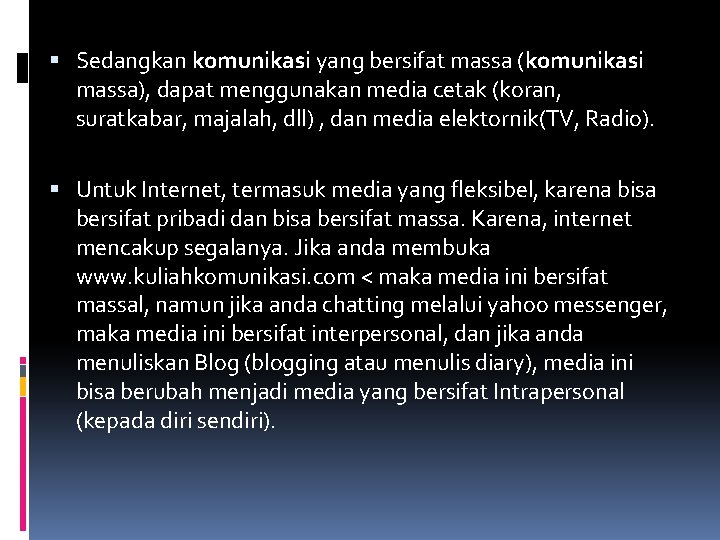 ▪ Sedangkan komunikasi yang bersifat massa (komunikasi massa), dapat menggunakan media cetak (koran, suratkabar, majalah, dll) , dan media elektornik(TV, Radio).

▪ Untuk Internet, termasuk media yang fleksibel, karena bisa bersifat pribadi dan bisa bersifat massa. Karena, internet mencakup segalanya. Jika anda membuka www.kuliahkomunikasi.com < maka media ini bersifat massal, namun jika anda chatting melalui yahoo messenger, maka media ini bersifat interpersonal, dan jika anda menuliskan Blog (blogging atau menulis diary), media ini bisa berubah menjadi media yang bersifat Intrapersonal (kepada diri sendiri).